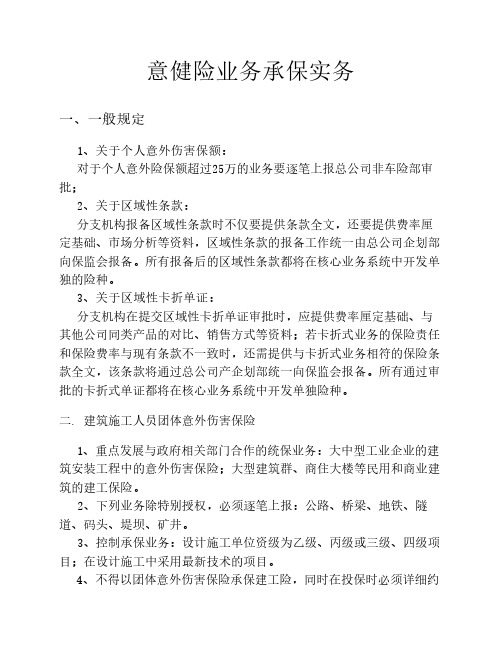 意健险业务承保实务

一、一般规定

1、关于个人意外伤害保额：

对于个人意外险保额超过25万的业务要逐笔上报总公司非车险部审批；

2、关于区域性条款：

分支机构报备区域性条款时不仅要提供条款全文，还要提供费率厘定基础、市场分析等资料，区域性条款的报备工作统一由总公司企划部向保监会报备。所有报备后的区域性条款都将在核心业务系统中开发单独的险种。

3、关于区域性卡折单证：

分支机构在提交区域性卡折单证审批时，应提供费率厘定基础、与其他公司同类产品的对比、销售方式等资料；若卡折式业务的保险责任和保险费率与现有条款不一致时，还需提供与卡折式业务相符的保险条款全文，该条款将通过总公司产企划部统一向保监会报备。所有通过审批的卡折式单证都将在核心业务系统中开发单独险种。

二. 建筑施工人员团体意外伤害保险

1、重点发展与政府相关部门合作的统保业务：大中型工业企业的建筑安装工程中的意外伤害保险；大型建筑群、商住大楼等民用和商业建筑的建工保险。

2、下列业务除特别授权，必须逐笔上报：公路、桥梁、地铁、隧道、码头、堤坝、矿井。

3、控制承保业务：设计施工单位资级为乙级、丙级或三级、四级项目；在设计施工中采用最新技术的项目。

4、不得以团体意外伤害保险承保建工险，同时在投保时必须详细约